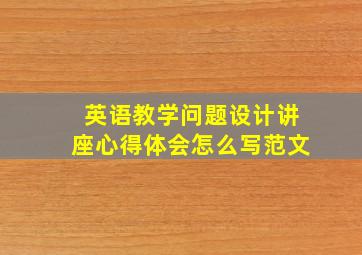 英语教学问题设计讲座心得体会怎么写范文